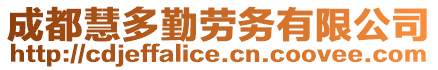 成都慧多勤劳务有限公司
http://cdjeffalice.cn.coovee.com